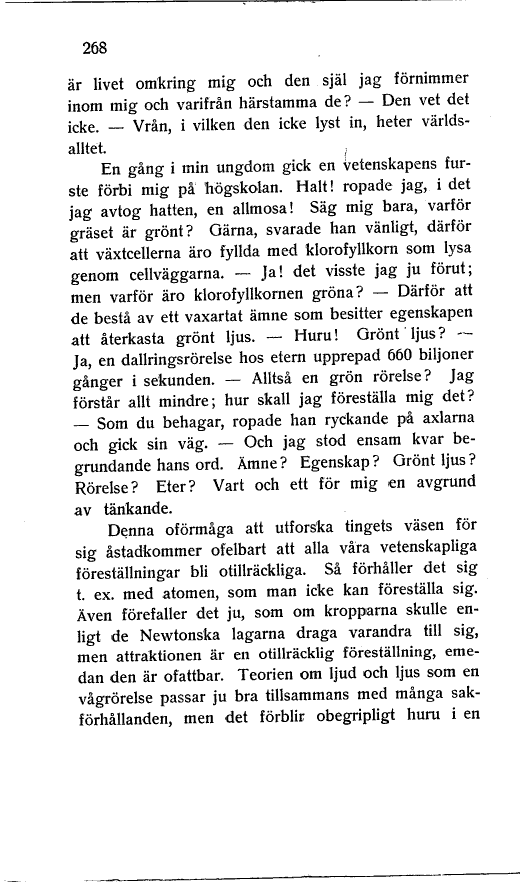 268

är livet omkring mig och den själ jag förnimmer inom mig och varifrån härstamma de? — Den vet det icke. — Vrån, i vilken den icke lyst in, heter världsalltet.

En gång i min ungdom gick en vetenskapens furste förbi mig på högskolan. Halt! ropade jag, i det jag avtog hatten, en allmosa! Säg mig bara, varför gräset är grönt? Gärna, svarade han vänligt, därför att växtcellerna äro fyllda med klorofyllkorn som lysa genom cellväggarna. — Ja! det visste jag ju förut; men varför äro klorofyllkornen gröna? — Därför att de bestå av ett vaxartat ämne som besitter egenskapen att återkasta grönt ljus. — Huru! Grönt ljus? — Ja, en dallringsrörelse hos etern upprepad 660 biljoner gånger i sekunden. — Alltså en grön rörelse? Jag förstår allt mindre; hur skall jag föreställa mig det? — Som du behagar, ropade han ryckande på axlarna och gick sin väg. — Och jag stod ensam kvar begrundande hans ord. Ämne? Egenskap? Grönt ljus? Rörelse? Eter? Vart och ett för mig en avgrund av tänkande.

Denna oförmåga att utforska tingets väsen för sig åstadkommer ofelbart att alla våra vetenskapliga föreställningar bli otillräckliga. Så förhåller det sig t. ex. med atomen, som man icke kan föreställa sig. Även förefaller det ju, som om kropparna skulle enligt de Newtonska lagarna draga varandra till sig, men attraktionen är en otillräcklig föreställning, emedan den är ofattbar. Teorien om ljud och ljus som en vågrörelse passar ju bra tillsammans med många sakförhållanden, men det förblir obegripligt huru i en